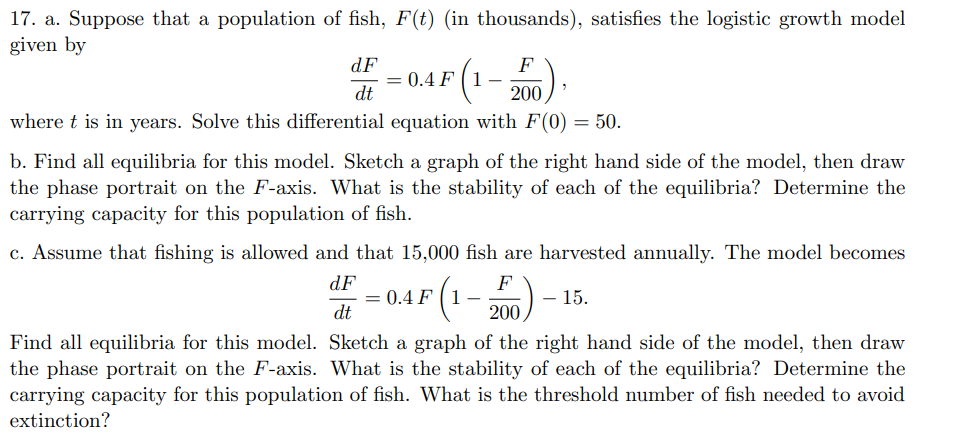 17. a. Suppose that a population of fish, $F(t)$ (in thousands), satisfies the logistic growth model given by

$$\frac{dF}{dt} = 0.4\,F\left(1 - \frac{F}{200}\right),$$

where $t$ is in years. Solve this differential equation with $F(0) = 50$.

b. Find all equilibria for this model. Sketch a graph of the right hand side of the model, then draw the phase portrait on the $F$-axis. What is the stability of each of the equilibria? Determine the carrying capacity for this population of fish.

c. Assume that fishing is allowed and that 15,000 fish are harvested annually. The model becomes

$$\frac{dF}{dt} = 0.4\,F\left(1 - \frac{F}{200}\right) - 15.$$

Find all equilibria for this model. Sketch a graph of the right hand side of the model, then draw the phase portrait on the $F$-axis. What is the stability of each of the equilibria? Determine the carrying capacity for this population of fish. What is the threshold number of fish needed to avoid extinction?